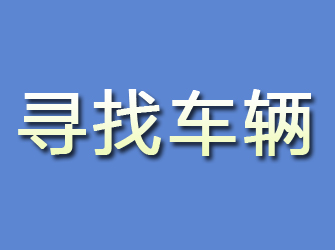 寻找车辆